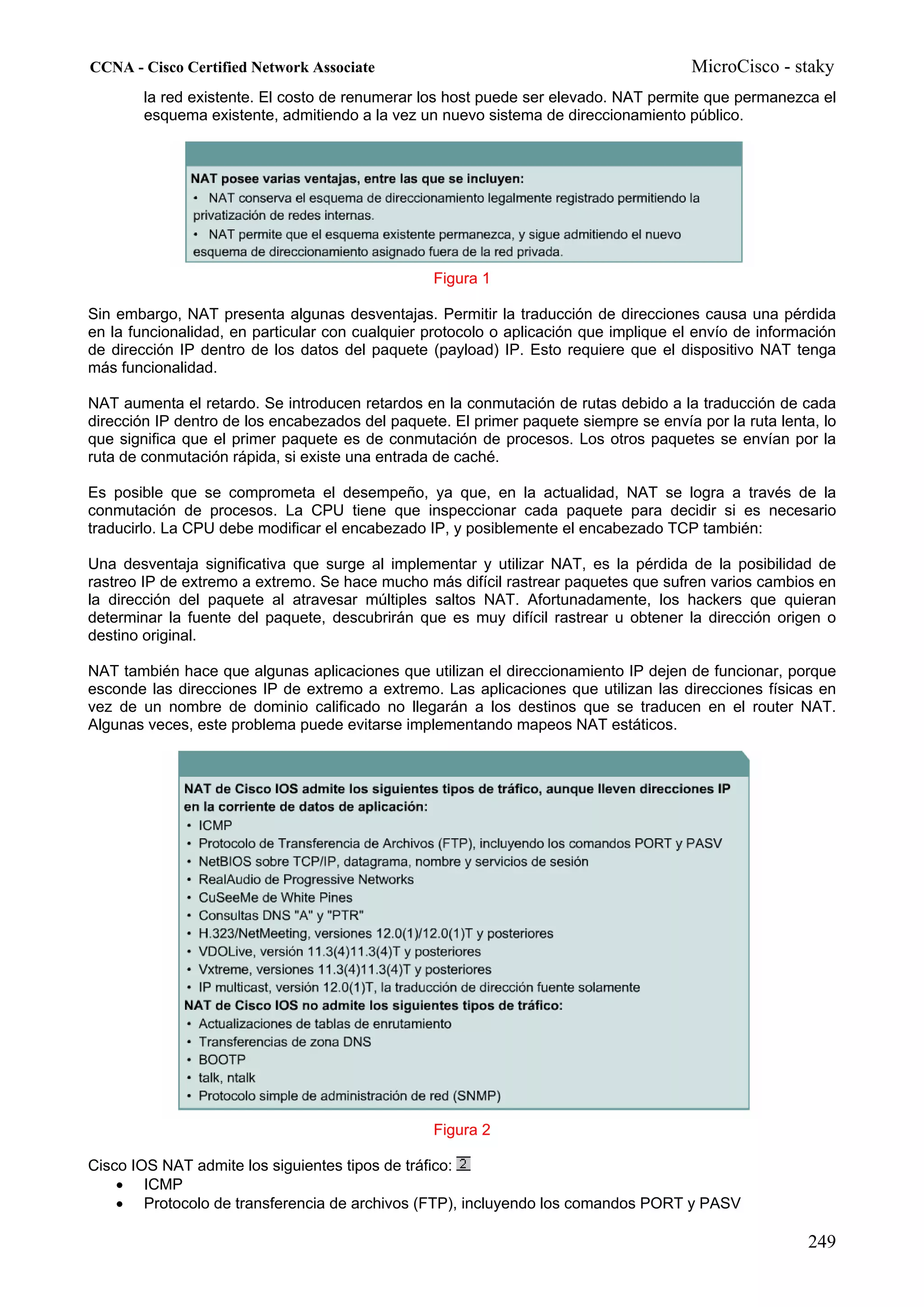 CCNA - Cisco Certified Network Associate
MicroCisco - staky

la red existente. El costo de renumerar los host puede ser elevado. NAT permite que permanezca el esquema existente, admitiendo a la vez un nuevo sistema de direccionamiento público.

NAT posee varias ventajas, entre las que se incluyen:
• NAT conserva el esquema de direccionamiento legalmente registrado permitiendo la privatización de redes internas.
• NAT permite que el esquema existente permanezca, y sigue admitiendo el nuevo esquema de direccionamiento asignado fuera de la red privada.

Figura 1

Sin embargo, NAT presenta algunas desventajas. Permitir la traducción de direcciones causa una pérdida en la funcionalidad, en particular con cualquier protocolo o aplicación que implique el envío de información de dirección IP dentro de los datos del paquete (payload) IP. Esto requiere que el dispositivo NAT tenga más funcionalidad.

NAT aumenta el retardo. Se introducen retardos en la conmutación de rutas debido a la traducción de cada dirección IP dentro de los encabezados del paquete. El primer paquete siempre se envía por la ruta lenta, lo que significa que el primer paquete es de conmutación de procesos. Los otros paquetes se envían por la ruta de conmutación rápida, si existe una entrada de caché.

Es posible que se comprometa el desempeño, ya que, en la actualidad, NAT se logra a través de la conmutación de procesos. La CPU tiene que inspeccionar cada paquete para decidir si es necesario traducirlo. La CPU debe modificar el encabezado IP, y posiblemente el encabezado TCP también:

Una desventaja significativa que surge al implementar y utilizar NAT, es la pérdida de la posibilidad de rastreo IP de extremo a extremo. Se hace mucho más difícil rastrear paquetes que sufren varios cambios en la dirección del paquete al atravesar múltiples saltos NAT. Afortunadamente, los hackers que quieran determinar la fuente del paquete, descubrirán que es muy difícil rastrear u obtener la dirección origen o destino original.

NAT también hace que algunas aplicaciones que utilizan el direccionamiento IP dejen de funcionar, porque esconde las direcciones IP de extremo a extremo. Las aplicaciones que utilizan las direcciones físicas en vez de un nombre de dominio calificado no llegarán a los destinos que se traducen en el router NAT. Algunas veces, este problema puede evitarse implementando mapeos NAT estáticos.

NAT de Cisco IOS admite los siguientes tipos de tráfico, aunque lleven direcciones IP en la corriente de datos de aplicación:
• ICMP
• Protocolo de Transferencia de Archivos (FTP), incluyendo los comandos PORT y PASV
• NetBIOS sobre TCP/IP, datagrama, nombre y servicios de sesión
• RealAudio de Progressive Networks
• CuSeeMe de White Pines
• Consultas DNS "A" y "PTR"
• H.323/NetMeeting, versiones 12.0(1)/12.0(1)T y posteriores
• VDOLive, versión 11.3(4)11.3(4)T y posteriores
• Vxtreme, versiones 11.3(4)11.3(4)T y posteriores
• IP multicast, versión 12.0(1)T, la traducción de dirección fuente solamente
NAT de Cisco IOS no admite los siguientes tipos de tráfico:
• Actualizaciones de tablas de enrutamiento
• Transferencias de zona DNS
• BOOTP
• talk, ntalk
• Protocolo simple de administración de red (SNMP)

Figura 2

Cisco IOS NAT admite los siguientes tipos de tráfico: 2
• ICMP
• Protocolo de transferencia de archivos (FTP), incluyendo los comandos PORT y PASV

249